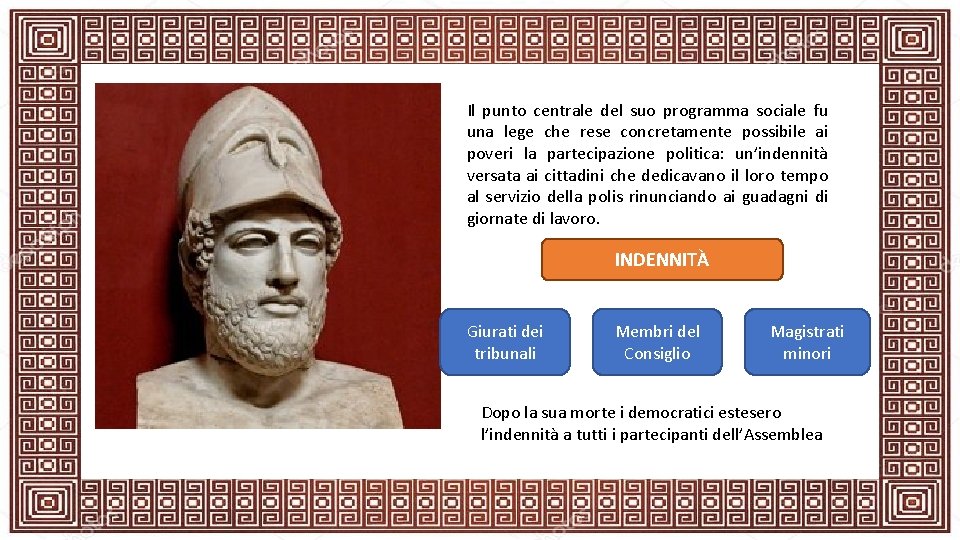 Il punto centrale del suo programma sociale fu una lege che rese concretamente possibile ai poveri la partecipazione politica: un'indennità versata ai cittadini che dedicavano il loro tempo al servizio della polis rinunciando ai guadagni di giornate di lavoro.

INDENNITÀ

Giurati dei tribunali

Membri del Consiglio

Magistrati minori

Dopo la sua morte i democratici estesero l'indennità a tutti i partecipanti dell'Assemblea